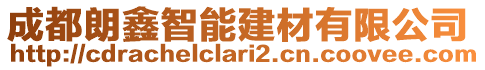 成都朗鑫智能建材有限公司
http://cdrachelclari2.cn.coovee.com